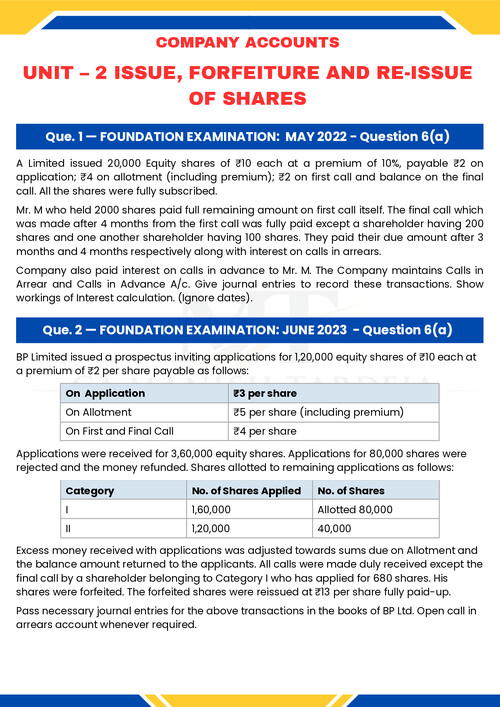 COMPANY ACCOUNTS

UNIT – 2 ISSUE, FORFEITURE AND RE-ISSUE OF SHARES

Que. 1 — FOUNDATION EXAMINATION: MAY 2022 - Question 6(a)

A Limited issued 20,000 Equity shares of ₹10 each at a premium of 10%, payable ₹2 on application; ₹4 on allotment (including premium); ₹2 on first call and balance on the final call. All the shares were fully subscribed.

Mr. M who held 2000 shares paid full remaining amount on first call itself. The final call which was made after 4 months from the first call was fully paid except a shareholder having 200 shares and one another shareholder having 100 shares. They paid their due amount after 3 months and 4 months respectively along with interest on calls in arrears.

Company also paid interest on calls in advance to Mr. M. The Company maintains Calls in Arrear and Calls in Advance A/c. Give journal entries to record these transactions. Show workings of Interest calculation. (Ignore dates).

Que. 2 — FOUNDATION EXAMINATION: JUNE 2023 - Question 6(a)

BP Limited issued a prospectus inviting applications for 1,20,000 equity shares of ₹10 each at a premium of ₹2 per share payable as follows:

| On Application | ₹3 per share |
|---|---|
| On Allotment | ₹5 per share (including premium) |
| On First and Final Call | ₹4 per share |

Applications were received for 3,60,000 equity shares. Applications for 80,000 shares were rejected and the money refunded. Shares allotted to remaining applications as follows:

| Category | No. of Shares Applied | No. of Shares |
|---|---|---|
| I | 1,60,000 | Allotted 80,000 |
| II | 1,20,000 | 40,000 |

Excess money received with applications was adjusted towards sums due on Allotment and the balance amount returned to the applicants. All calls were made duly received except the final call by a shareholder belonging to Category I who has applied for 680 shares. His shares were forfeited. The forfeited shares were reissued at ₹13 per share fully paid-up.

Pass necessary journal entries for the above transactions in the books of BP Ltd. Open call in arrears account whenever required.